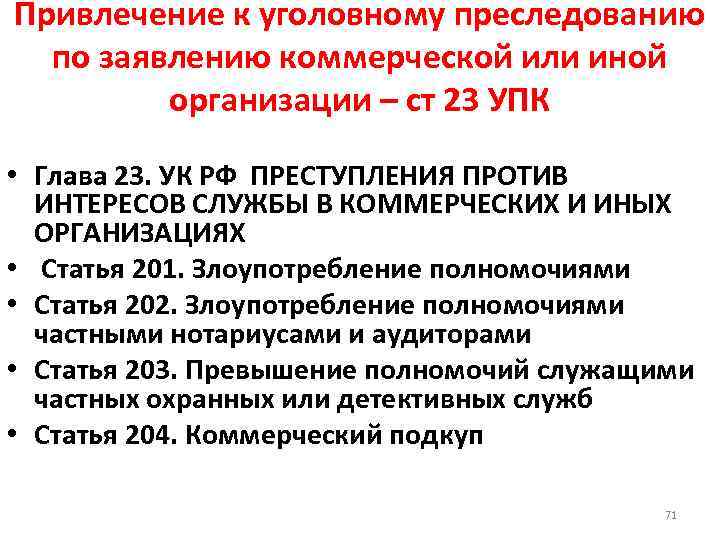 Привлечение к уголовному преследованию по заявлению коммерческой или иной организации – ст 23 УПК

• Глава 23. УК РФ ПРЕСТУПЛЕНИЯ ПРОТИВ ИНТЕРЕСОВ СЛУЖБЫ В КОММЕРЧЕСКИХ И ИНЫХ ОРГАНИЗАЦИЯХ
• Статья 201. Злоупотребление полномочиями
• Статья 202. Злоупотребление полномочиями частными нотариусами и аудиторами
• Статья 203. Превышение полномочий служащими частных охранных или детективных служб
• Статья 204. Коммерческий подкуп

71